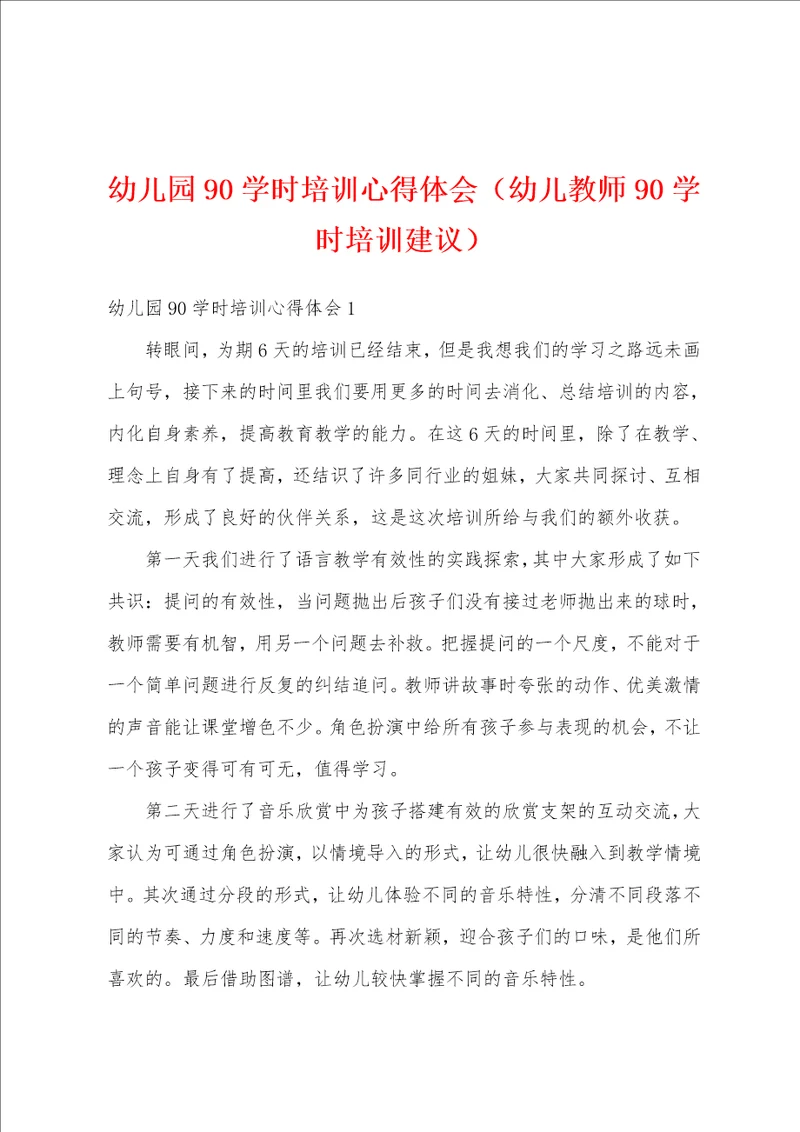 幼儿园90学时培训心得体会（幼儿教师90学时培训建议）

幼儿园90学时培训心得体会1

转眼间，为期6天的培训已经结束，但是我想我们的学习之路远未画上句号，接下来的时间里我们要用更多的时间去消化、总结培训的内容，内化自身素养，提高教育教学的能力。在这6天的时间里，除了在教学、理念上自身有了提高，还结识了许多同行业的姐妹，大家共同探讨、互相交流，形成了良好的伙伴关系，这是这次培训所给与我们的额外收获。

第一天我们进行了语言教学有效性的实践探索，其中大家形成了如下共识：提问的有效性，当问题抛出后孩子们没有接过老师抛出来的球时，教师需要有机智，用另一个问题去补救。把握提问的一个尺度，不能对于一个简单问题进行反复的纠结追问。教师讲故事时夸张的动作、优美激情的声音能让课堂增色不少。角色扮演中给所有孩子参与表现的机会，不让一个孩子变得可有可无，值得学习。

第二天进行了音乐欣赏中为孩子搭建有效的欣赏支架的互动交流，大家认为可通过角色扮演，以情境导入的形式，让幼儿很快融入到教学情境中。其次通过分段的形式，让幼儿体验不同的音乐特性，分清不同段落不同的节奏、力度和速度等。再次选材新颖，迎合孩子们的口味，是他们所喜欢的。最后借助图谱，让幼儿较快掌握不同的音乐特性。